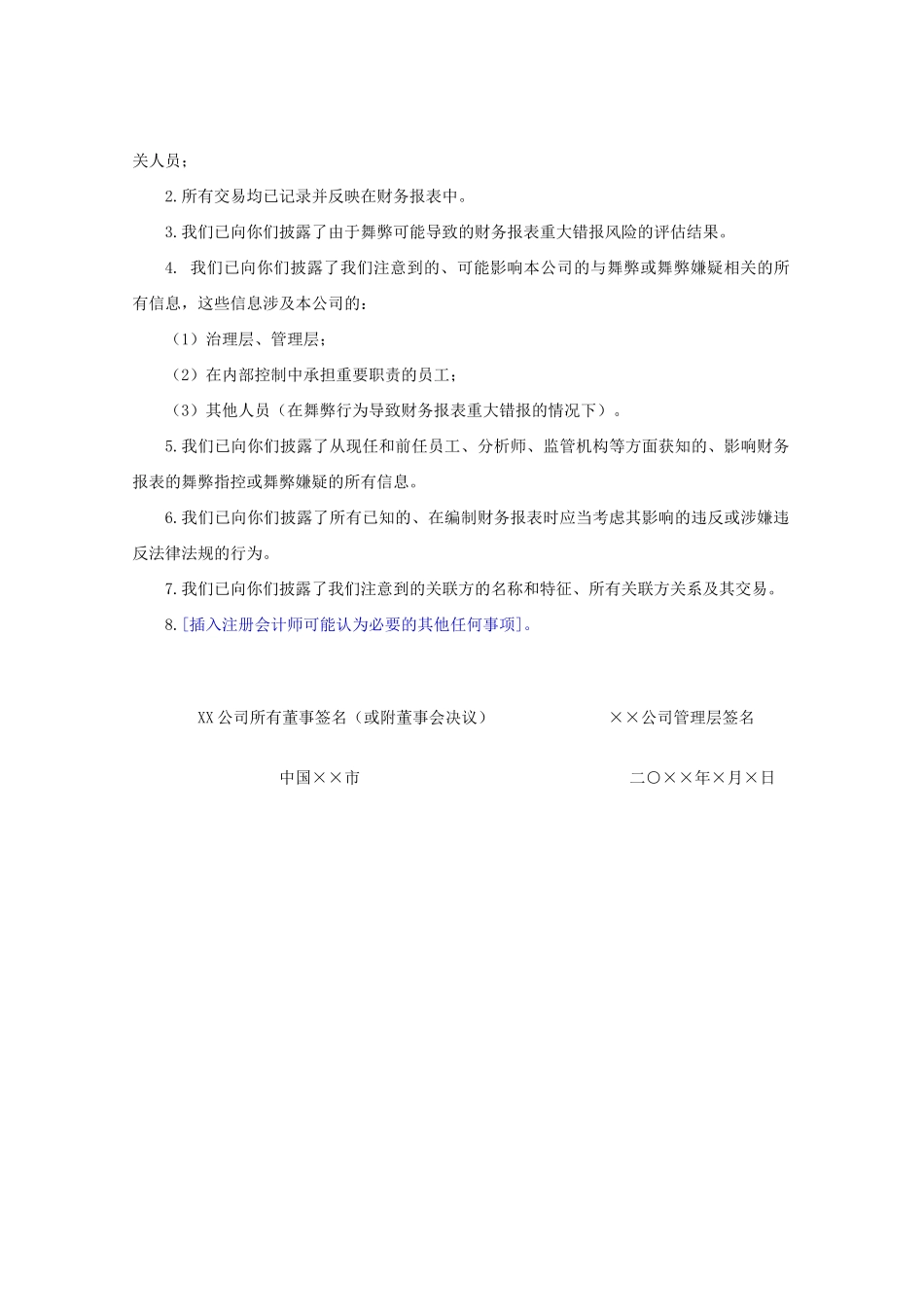 关人员；

2.所有交易均已记录并反映在财务报表中。

3.我们已向你们披露了由于舞弊可能导致的财务报表重大错报风险的评估结果。

4. 我们已向你们披露了我们注意到的、可能影响本公司的与舞弊或舞弊嫌疑相关的所有信息，这些信息涉及本公司的：

（1）治理层、管理层；

（2）在内部控制中承担重要职责的员工；

（3）其他人员（在舞弊行为导致财务报表重大错报的情况下）。

5.我们已向你们披露了从现任和前任员工、分析师、监管机构等方面获知的、影响财务报表的舞弊指控或舞弊嫌疑的所有信息。

6.我们已向你们披露了所有已知的、在编制财务报表时应当考虑其影响的违反或涉嫌违反法律法规的行为。

7.我们已向你们披露了我们注意到的关联方的名称和特征、所有关联方关系及其交易。

8.[插入注册会计师可能认为必要的其他任何事项]。

XX公司所有董事签名（或附董事会决议）

××公司管理层签名

中国××市

二〇××年×月×日